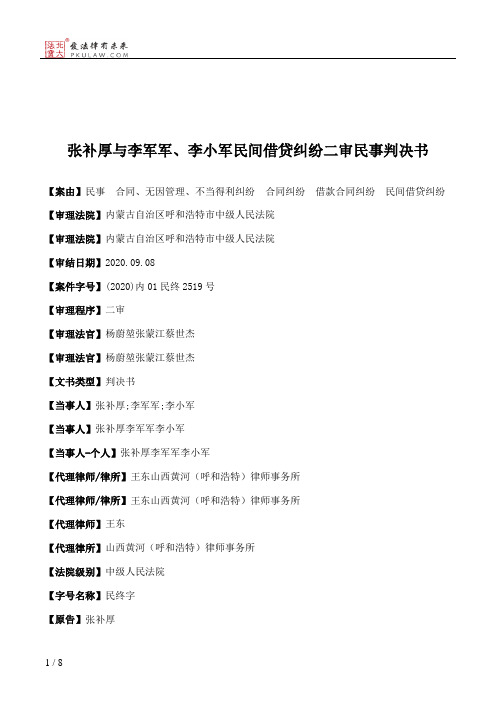 北大法宝 发法律有未来 PKULAW.COM

张补厚与李军军、李小军民间借贷纠纷二审民事判决书

【案由】民事 合同、无因管理、不当得利纠纷 合同纠纷 借款合同纠纷 民间借贷纠纷

【审理法院】内蒙古自治区呼和浩特市中级人民法院

【审理法院】内蒙古自治区呼和浩特市中级人民法院

【审结日期】2020.09.08

【案件字号】(2020)内01民终2519号

【审理程序】二审

【审理法官】杨蔚堃张蒙江蔡世杰

【审理法官】杨蔚堃张蒙江蔡世杰

【文书类型】判决书

【当事人】张补厚;李军军;李小军

【当事人】张补厚李军军李小军

【当事人-个人】张补厚李军军李小军

【代理律师/律所】王东山西黄河（呼和浩特）律师事务所

【代理律师/律所】王东山西黄河（呼和浩特）律师事务所

【代理律师】王东

【代理律所】山西黄河（呼和浩特）律师事务所

【法院级别】中级人民法院

【字号名称】民终字

【原告】张补厚

1 / 8